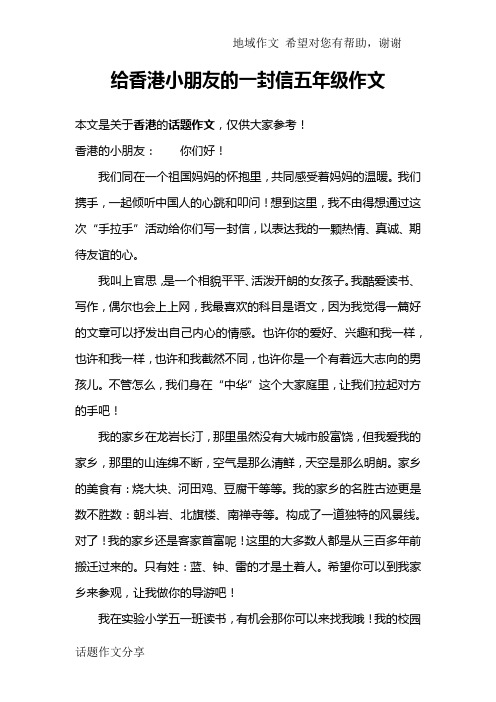 地域作文 希望对您有帮助，谢谢

给香港小朋友的一封信五年级作文

本文是关于香港的话题作文，仅供大家参考！

香港的小朋友：　　你们好！

我们同在一个祖国妈妈的怀抱里，共同感受着妈妈的温暖。我们携手，一起倾听中国人的心跳和叩问！想到这里，我不由得想通过这次“手拉手”活动给你们写一封信，以表达我的一颗热情、真诚、期待友谊的心。

我叫上官思，是一个相貌平平、活泼开朗的女孩子。我酷爱读书、写作，偶尔也会上上网，我最喜欢的科目是语文，因为我觉得一篇好的文章可以抒发出自己内心的情感。也许你的爱好、兴趣和我一样，也许和我一样，也许和我截然不同，也许你是一个有着远大志向的男孩儿。不管怎么，我们身在“中华”这个大家庭里，让我们拉起对方的手吧！

我的家乡在龙岩长汀，那里虽然没有大城市般富饶，但我爱我的家乡，那里的山连绵不断，空气是那么清鲜，天空是那么明朗。家乡的美食有：烧大块、河田鸡、豆腐干等等。我的家乡的名胜古迹更是数不胜数：朝斗岩、北旗楼、南禅寺等。构成了一道独特的风景线。对了！我的家乡还是客家首富呢！这里的大多数人都是从三百多年前搬迁过来的。只有姓：蓝、钟、雷的才是土着人。希望你可以到我家乡来参观，让我做你的导游吧！

我在实验小学五一班读书，有机会那你可以来找我哦！我的校园

话题作文分享